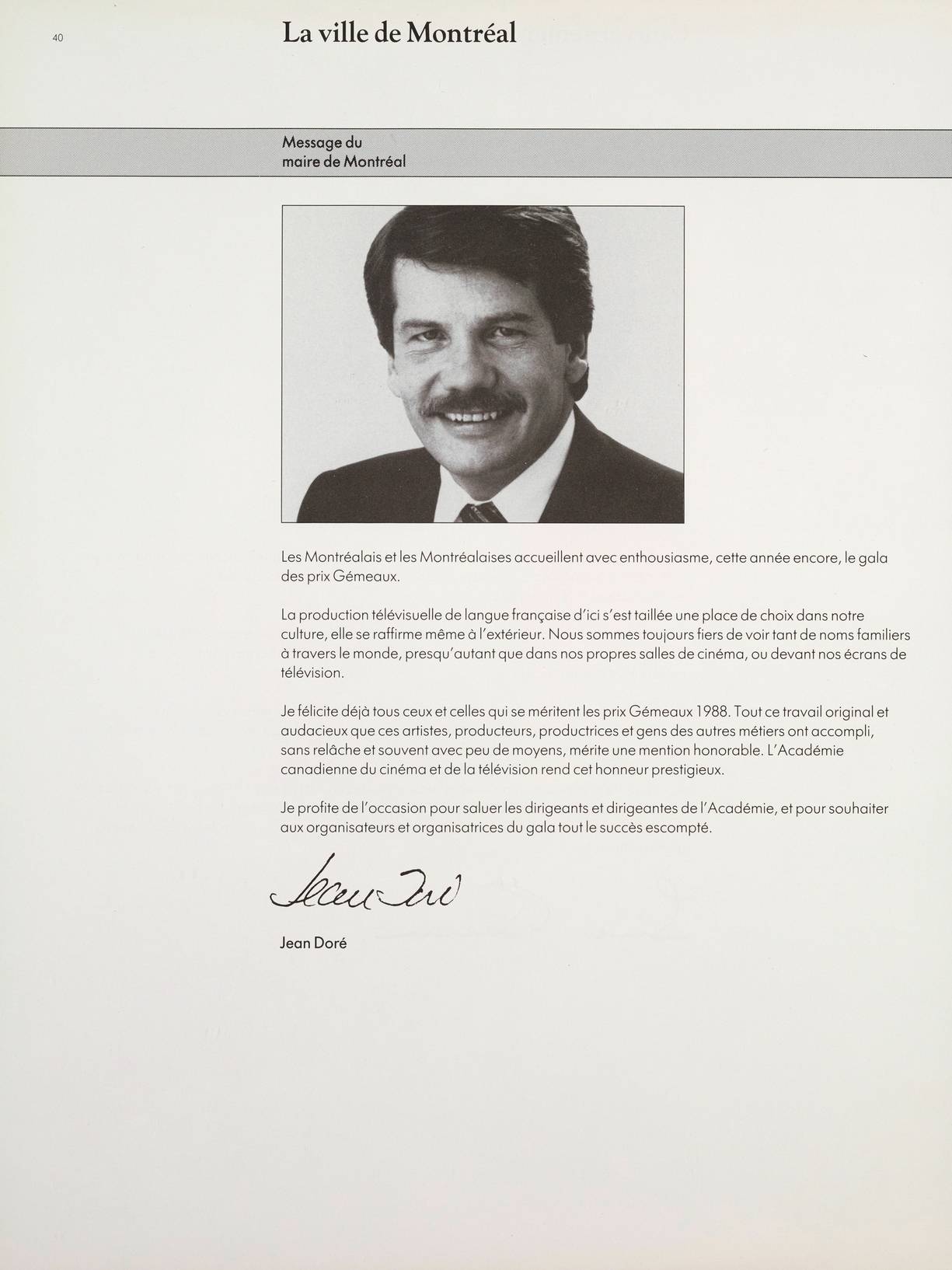 40

La ville de Montréal

Message du maire de Montréal

Les Montréalais et les Montréalaises accueillent avec enthousiasme, cette année encore, le gala des prix Gémeaux.

La production télévisuelle de langue française d'ici s'est taillée une place de choix dans notre culture, elle se raffirme même à l'extérieur. Nous sommes toujours fiers de voir tant de noms familiers à travers le monde, presqu'autant que dans nos propres salles de cinéma, ou devant nos écrans de télévision.

Je félicite déjà tous ceux et celles qui se méritent les prix Gémeaux 1988. Tout ce travail original et audacieux que ces artistes, producteurs, productrices et gens des autres métiers ont accompli, sans relâche et souvent avec peu de moyens, mérite une mention honorable. L'Académie canadienne du cinéma et de la télévision rend cet honneur prestigieux.

Je profite de l'occasion pour saluer les dirigeants et dirigeantes de l'Académie, et pour souhaiter aux organisateurs et organisatrices du gala tout le succès escompté.

Jean Doré

Jean Doré